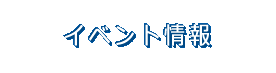 イベント情報